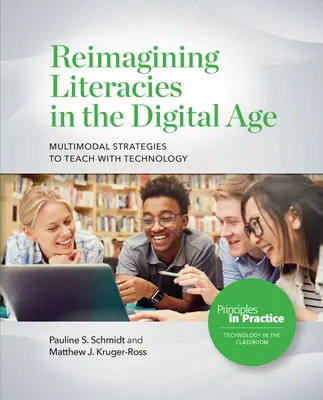 Reimagining Literacies in the Digital Age

MULTIMODAL STRATEGIES TO TEACH WITH TECHNOLOGY

Principles in Practice

TECHNOLOGY IN THE CLASSROOM

Pauline S. Schmidt and Matthew J. Kruger-Ross